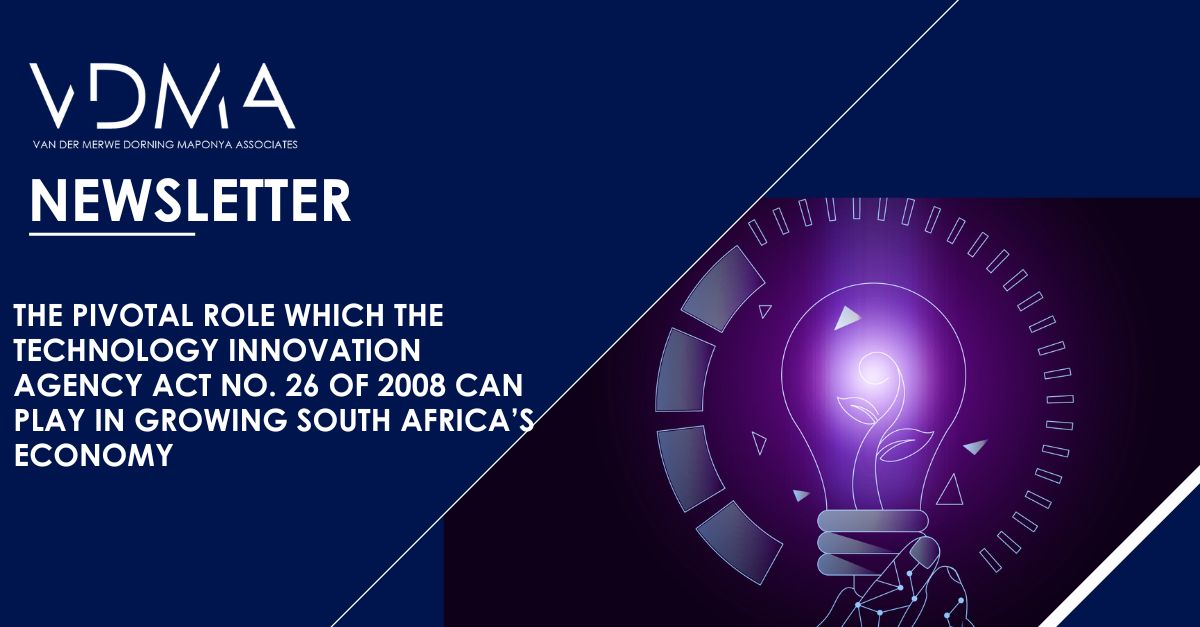 VDMA
VAN DER MERWE DORNING MAPONYA ASSOCIATES

NEWSLETTER

THE PIVOTAL ROLE WHICH THE TECHNOLOGY INNOVATION AGENCY ACT NO. 26 OF 2008 CAN PLAY IN GROWING SOUTH AFRICA'S ECONOMY